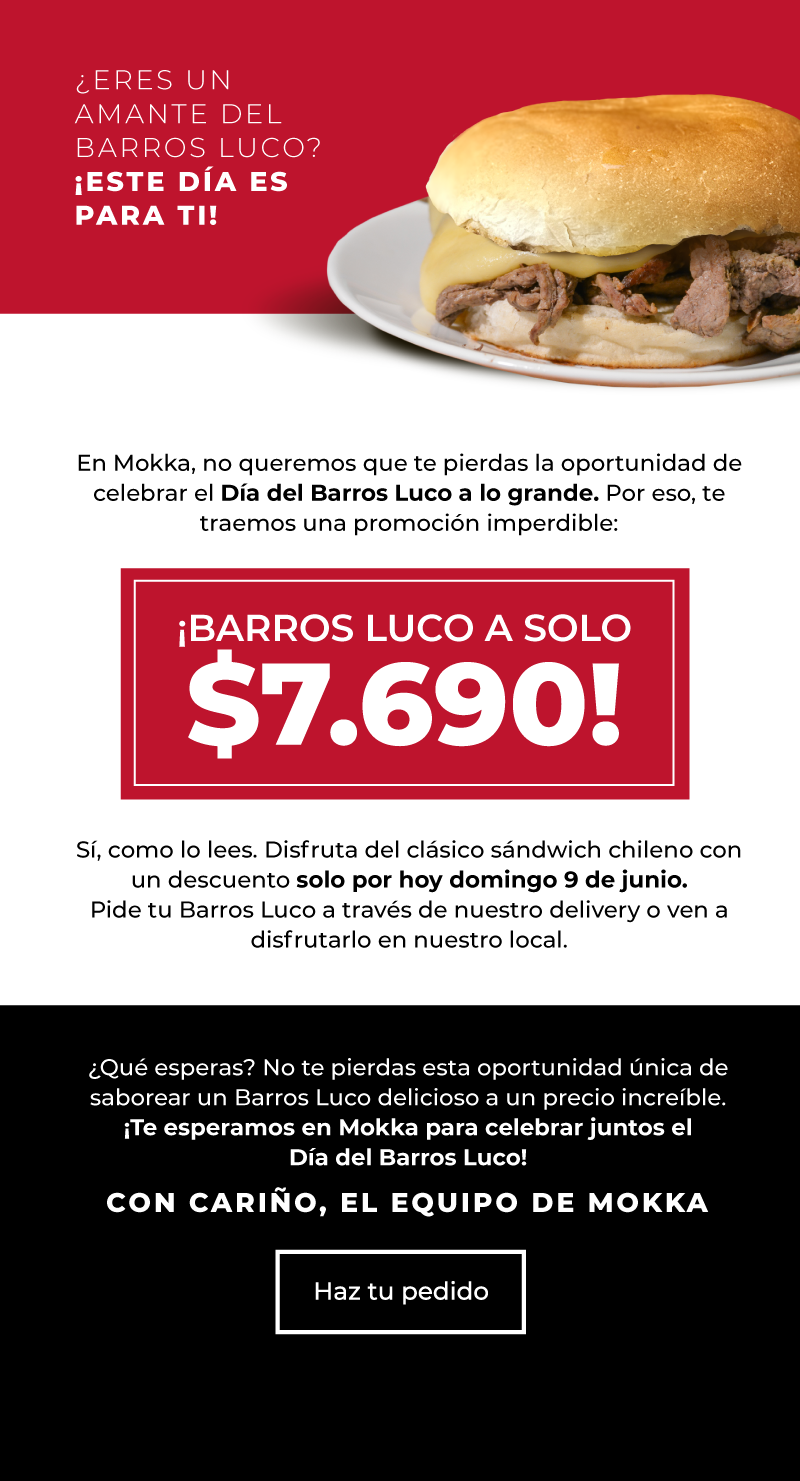 ¿ERES UN AMANTE DEL BARROS LUCO? ¡ESTE DÍA ES PARA TI!

En Mokka, no queremos que te pierdas la oportunidad de celebrar el Día del Barros Luco a lo grande. Por eso, te traemos una promoción imperdible:

¡BARROS LUCO A SOLO $7.690!

Sí, como lo lees. Disfruta del clásico sándwich chileno con un descuento solo por hoy domingo 9 de junio. Pide tu Barros Luco a través de nuestro delivery o ven a disfrutarlo en nuestro local.

¿Qué esperas? No te pierdas esta oportunidad única de saborear un Barros Luco delicioso a un precio increíble. ¡Te esperamos en Mokka para celebrar juntos el Día del Barros Luco!

CON CARIÑO, EL EQUIPO DE MOKKA

Haz tu pedido